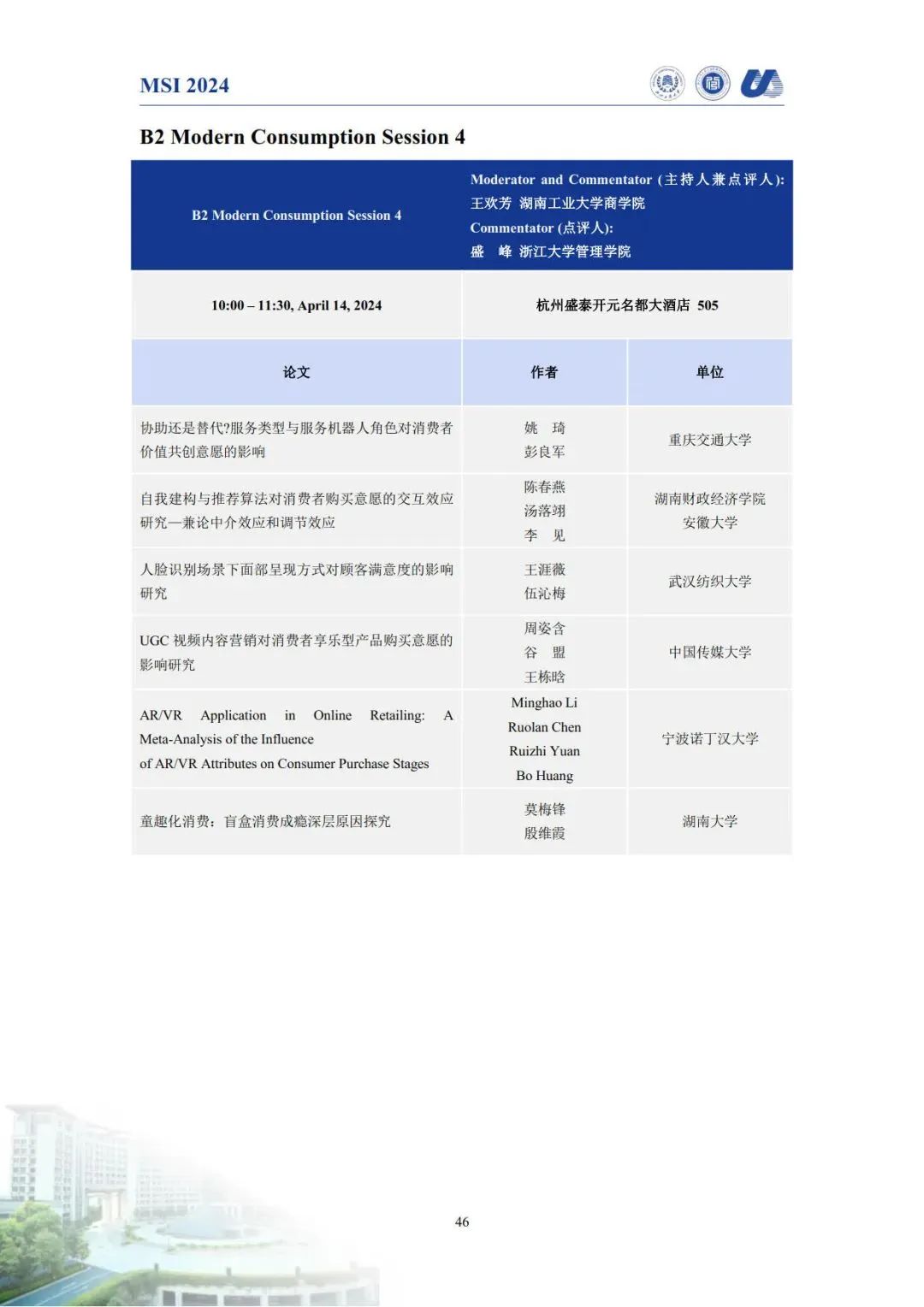 MSI 2024

B2 Modern Consumption Session 4

| B2 Modern Consumption Session 4 | Moderator and Commentator (主持人兼点评人): 王欢芳 湖南工业大学商学院 Commentator (点评人): 盛 峰 浙江大学管理学院 | |
|---|---|---|
| 10:00 – 11:30, April 14, 2024 | 杭州盛泰开元名都大酒店 505 | |
| 论文 | 作者 | 单位 |
| 协助还是替代?服务类型与服务机器人角色对消费者价值共创意愿的影响 | 姚 琦 彭良军 | 重庆交通大学 |
| 自我建构与推荐算法对消费者购买意愿的交互效应研究—兼论中介效应和调节效应 | 陈春燕 汤落翊 李 见 | 湖南财政经济学院 安徽大学 |
| 人脸识别场景下面部呈现方式对顾客满意度的影响研究 | 王涯薇 伍沁梅 | 武汉纺织大学 |
| UGC 视频内容营销对消费者享乐型产品购买意愿的影响研究 | 周姿含 谷 盟 王栋晗 | 中国传媒大学 |
| AR/VR Application in Online Retailing: A Meta-Analysis of the Influence of AR/VR Attributes on Consumer Purchase Stages | Minghao Li Ruolan Chen Ruizhi Yuan Bo Huang | 宁波诺丁汉大学 |
| 童趣化消费：盲盒消费成瘾深层原因探究 | 莫梅锋 殷维霞 | 湖南大学 |

46